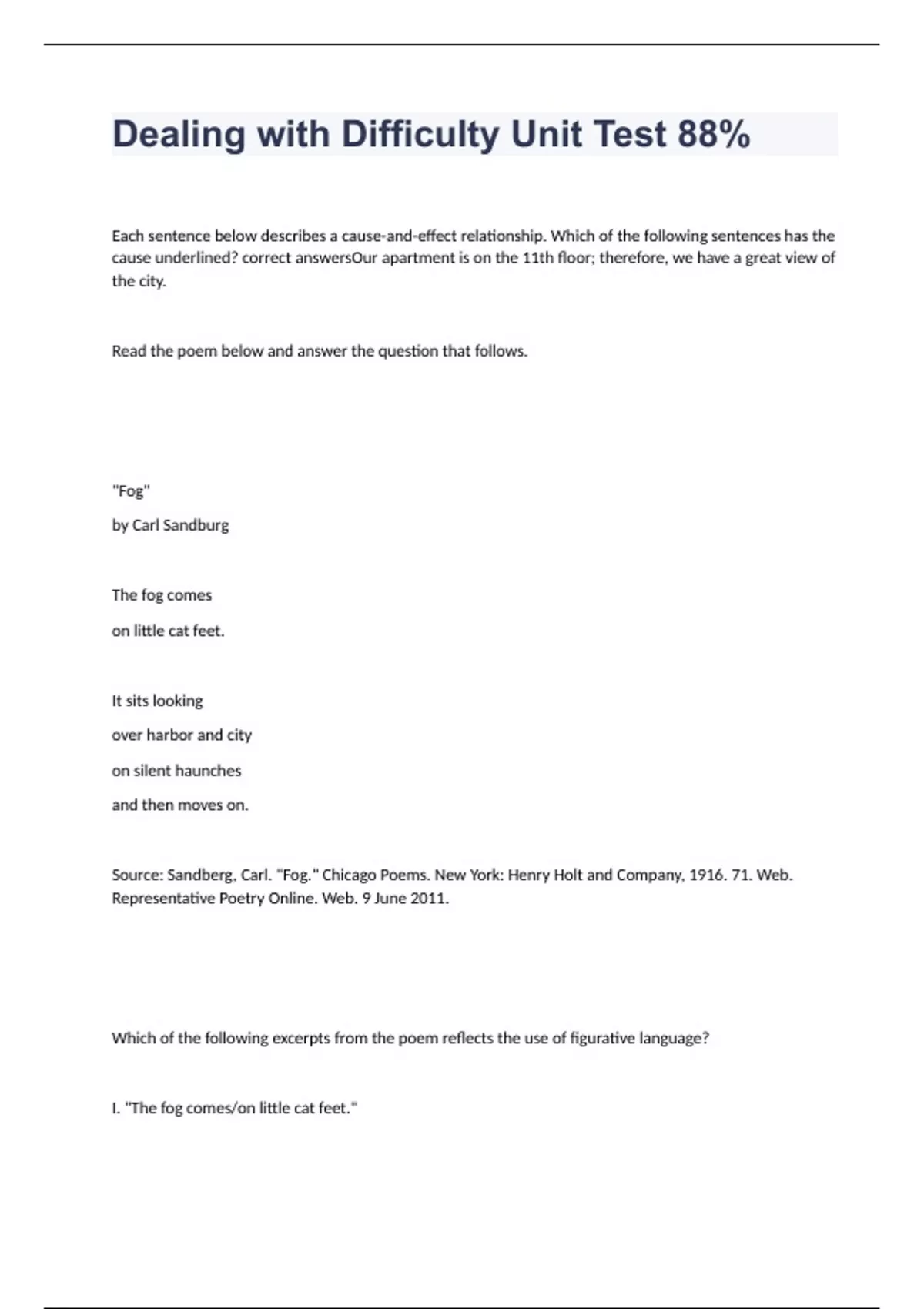 Dealing with Difficulty Unit Test 88%

Each sentence below describes a cause-and-effect relationship. Which of the following sentences has the cause underlined? correct answersOur apartment is on the 11th floor; therefore, we have a great view of the city.

Read the poem below and answer the question that follows.

"Fog"

by Carl Sandburg

The fog comes

on little cat feet.

It sits looking

over harbor and city

on silent haunches

and then moves on.

Source: Sandberg, Carl. "Fog." Chicago Poems. New York: Henry Holt and Company, 1916. 71. Web. Representative Poetry Online. Web. 9 June 2011.

Which of the following excerpts from the poem reflects the use of figurative language?

I. "The fog comes/on little cat feet."